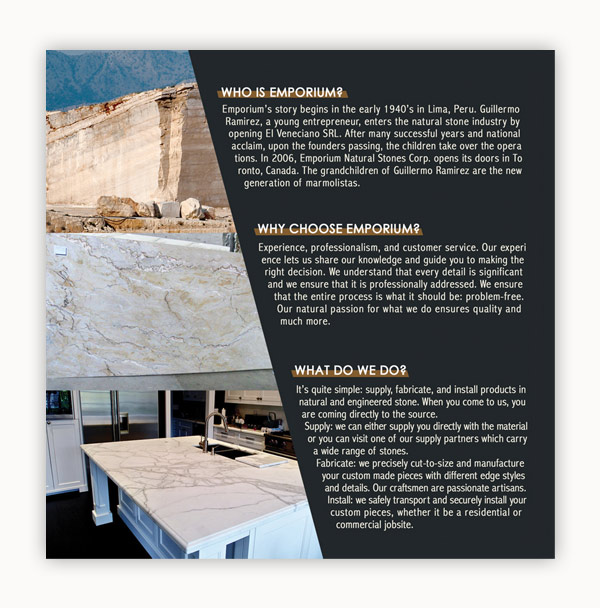 WHO IS EMPORIUM?

Emporium's story begins in the early 1940's in Lima, Peru. Guillermo Ramirez, a young entrepreneur, enters the natural stone industry by opening El Veneciano SRL. After many successful years and national acclaim, upon the founders passing, the children take over the opera tions. In 2006, Emporium Natural Stones Corp. opens its doors in To ronto, Canada. The grandchildren of Guillermo Ramirez are the new generation of marmolistas.

WHY CHOOSE EMPORIUM?

Experience, professionalism, and customer service. Our experi ence lets us share our knowledge and guide you to making the right decision. We understand that every detail is significant and we ensure that it is professionally addressed. We ensure that the entire process is what it should be: problem-free. Our natural passion for what we do ensures quality and much more.

WHAT DO WE DO?

It's quite simple: supply, fabricate, and install products in natural and engineered stone. When you come to us, you are coming directly to the source.
Supply: we can either supply you directly with the material or you can visit one of our supply partners which carry a wide range of stones.
Fabricate: we precisely cut-to-size and manufacture your custom made pieces with different edge styles and details. Our craftsmen are passionate artisans.
Install: we safely transport and securely install your custom pieces, whether it be a residential or commercial jobsite.